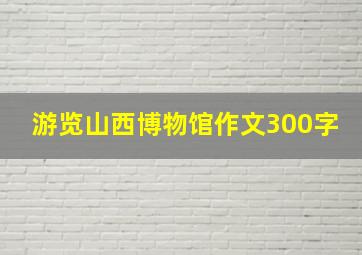 游览山西博物馆作文300字